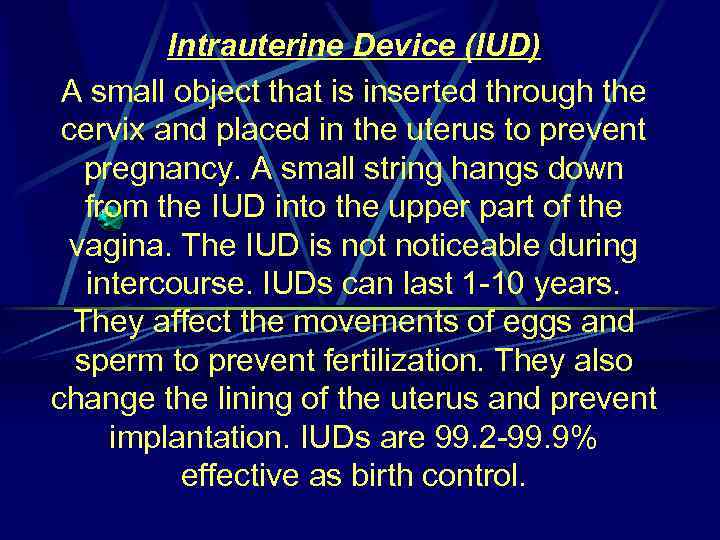 Intrauterine Device (IUD)

A small object that is inserted through the cervix and placed in the uterus to prevent pregnancy. A small string hangs down from the IUD into the upper part of the vagina. The IUD is not noticeable during intercourse. IUDs can last 1-10 years. They affect the movements of eggs and sperm to prevent fertilization. They also change the lining of the uterus and prevent implantation. IUDs are 99.2-99.9% effective as birth control.